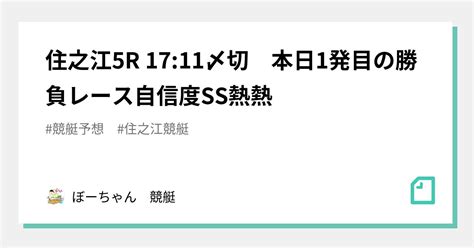 住之江5R 17:11〆切　本日1発目の勝負レース自信度SS熱熱

#競艇予想　#住之江競艇

ぼーちゃん　競艇